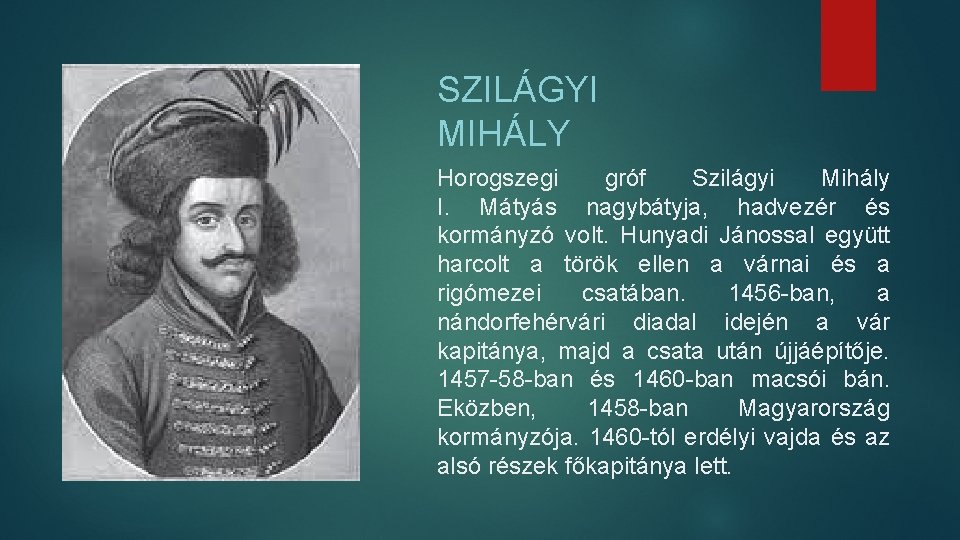 SZILÁGYI MIHÁLY

Horogszegi gróf Szilágyi Mihály I. Mátyás nagybátyja, hadvezér és kormányzó volt. Hunyadi Jánossal együtt harcolt a török ellen a várnai és a rigómezei csatában. 1456-ban, a nándorfehérvári diadal idején a vár kapitánya, majd a csata után újjáépítője. 1457-58-ban és 1460-ban macsói bán. Eközben, 1458-ban Magyarország kormányzója. 1460-tól erdélyi vajda és az alsó részek főkapitánya lett.